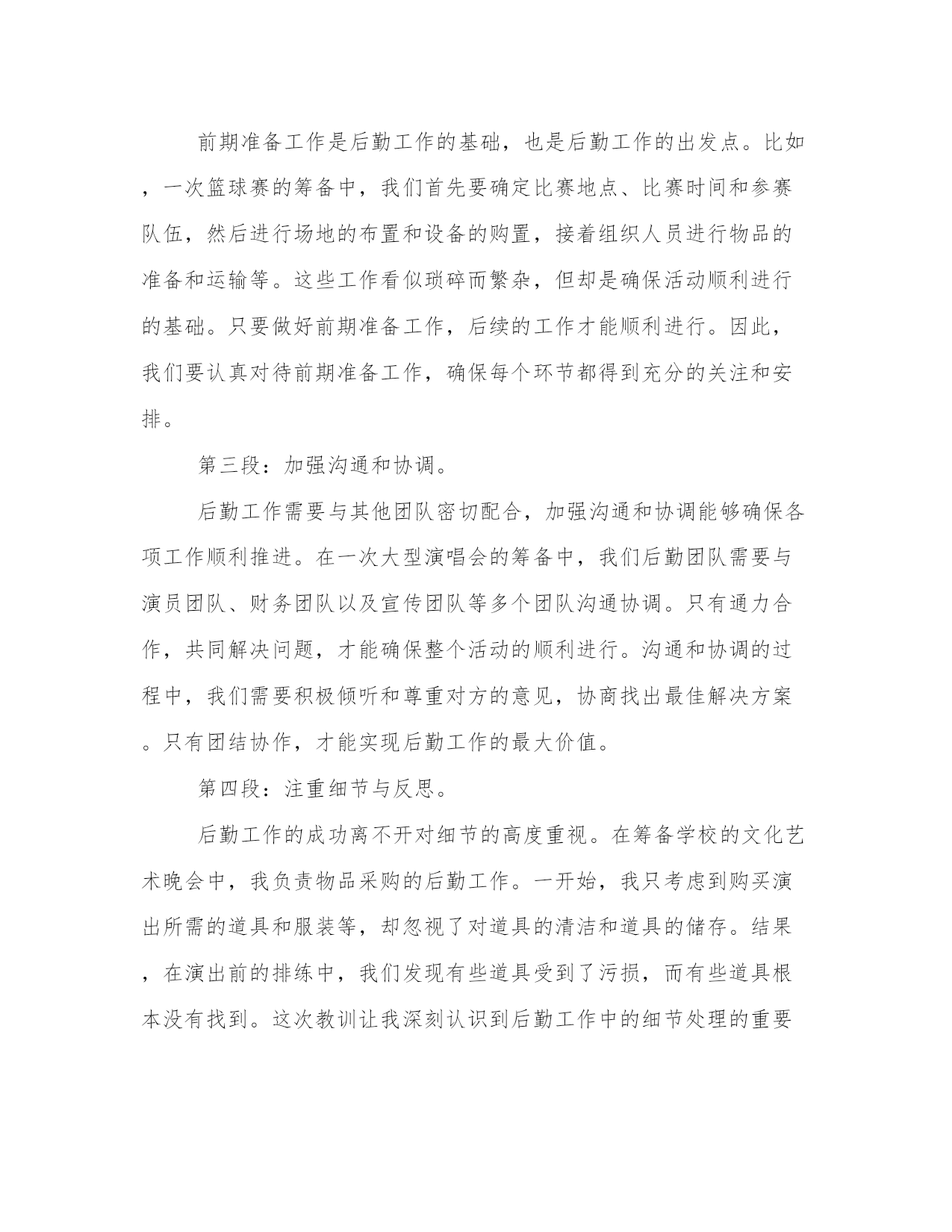 前期准备工作是后勤工作的基础，也是后勤工作的出发点。比如，一次篮球赛的筹备中，我们首先要确定比赛地点、比赛时间和参赛队伍，然后进行场地的布置和设备的购置，接着组织人员进行物品的准备和运输等。这些工作看似琐碎而繁杂，但却是确保活动顺利进行的基础。只要做好前期准备工作，后续的工作才能顺利进行。因此，我们要认真对待前期准备工作，确保每个环节都得到充分的关注和安排。

第三段：加强沟通和协调。

后勤工作需要与其他团队密切配合，加强沟通和协调能够确保各项工作顺利推进。在一次大型演唱会的筹备中，我们后勤团队需要与演员团队、财务团队以及宣传团队等多个团队沟通协调。只有通力合作，共同解决问题，才能确保整个活动的顺利进行。沟通和协调的过程中，我们需要积极倾听和尊重对方的意见，协商找出最佳解决方案。只有团结协作，才能实现后勤工作的最大价值。

第四段：注重细节与反思。

后勤工作的成功离不开对细节的高度重视。在筹备学校的文化艺术晚会中，我负责物品采购的后勤工作。一开始，我只考虑到购买演出所需的道具和服装等，却忽视了对道具的清洁和道具的储存。结果，在演出前的排练中，我们发现有些道具受到了污损，而有些道具根本没有找到。这次教训让我深刻认识到后勤工作中的细节处理的重要